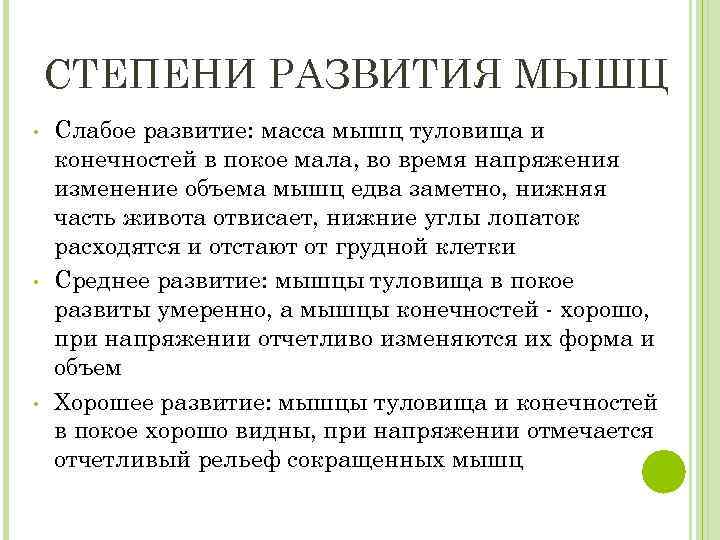 СТЕПЕНИ РАЗВИТИЯ МЫШЦ

• Слабое развитие: масса мышц туловища и конечностей в покое мала, во время напряжения изменение объема мышц едва заметно, нижняя часть живота отвисает, нижние углы лопаток расходятся и отстают от грудной клетки

• Среднее развитие: мышцы туловища в покое развиты умеренно, а мышцы конечностей - хорошо, при напряжении отчетливо изменяются их форма и объем

• Хорошее развитие: мышцы туловища и конечностей в покое хорошо видны, при напряжении отмечается отчетливый рельеф сокращенных мышц